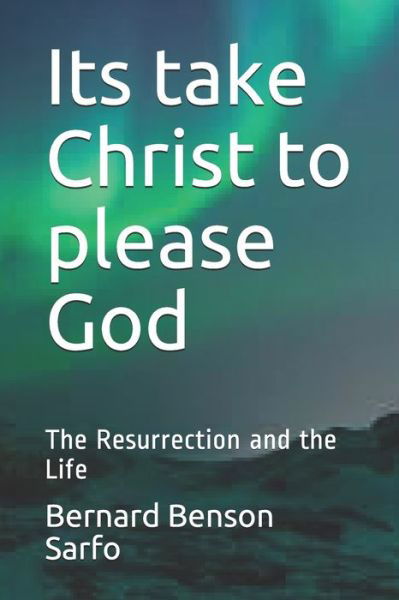 Its take Christ to please God

The Resurrection and the Life

Bernard Benson Sarfo